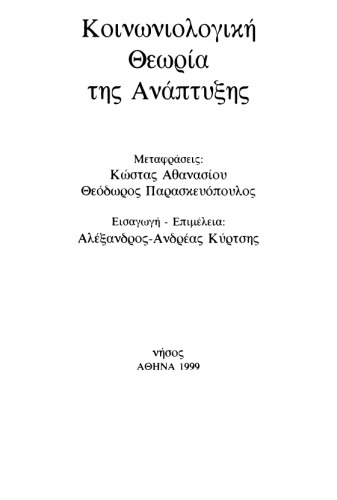 Κοινωνιολογική
Θεωρία
της Ανάπτυξης

Μεταφράσεις:
Κώστας Αθανασίου
Θεόδωρος Παρασκευόπουλος

Εισαγωγή - Επιμέλεια:
Αλέξανδρος-Ανδρέας Κύρτσης

νήσος
ΑΘΗΝΑ 1999